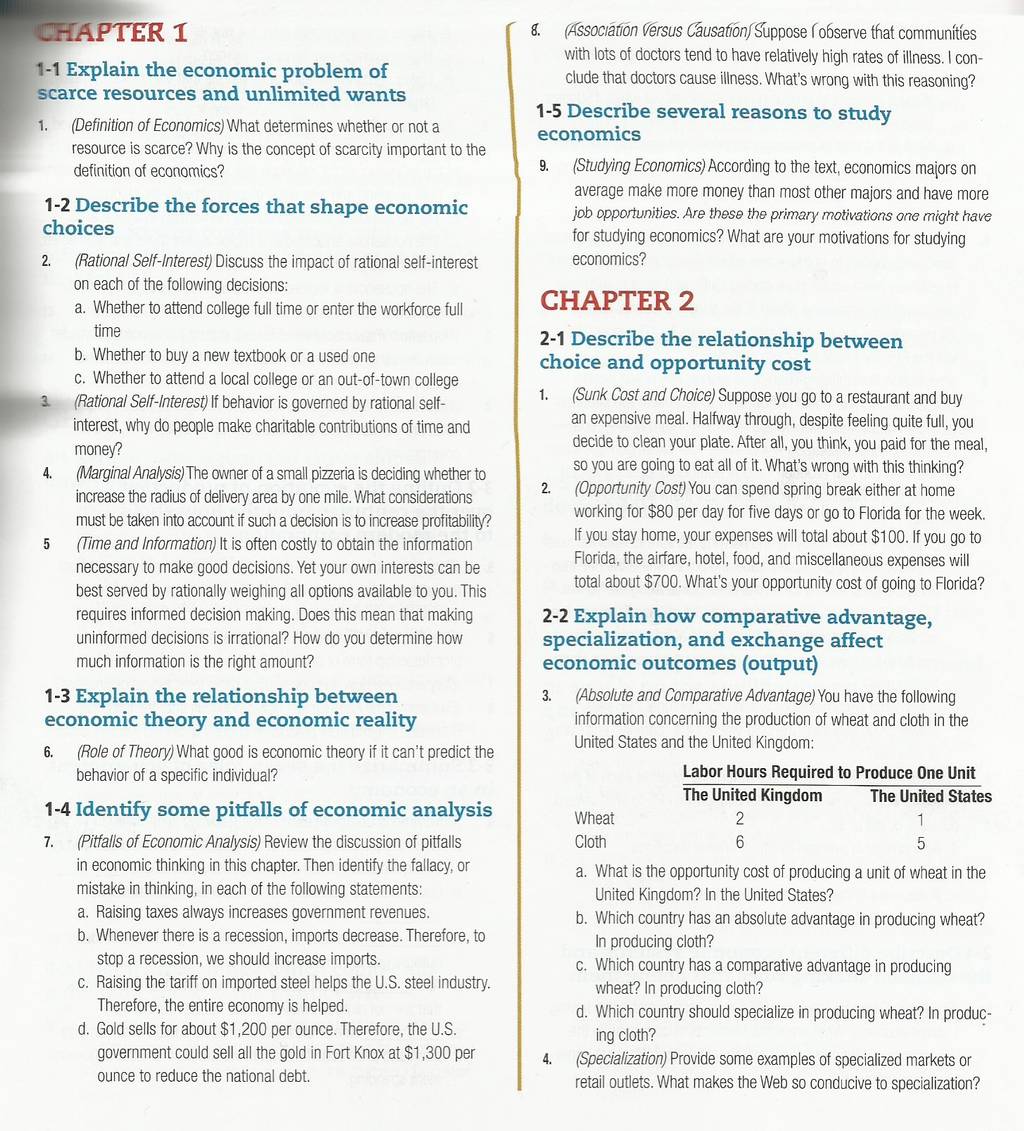 CHAPTER 1

1-1 Explain the economic problem of scarce resources and unlimited wants

1. (Definition of Economics) What determines whether or not a resource is scarce? Why is the concept of scarcity important to the definition of economics?

1-2 Describe the forces that shape economic choices

2. (Rational Self-Interest) Discuss the impact of rational self-interest on each of the following decisions:
a. Whether to attend college full time or enter the workforce full time
b. Whether to buy a new textbook or a used one
c. Whether to attend a local college or an out-of-town college

3. (Rational Self-Interest) If behavior is governed by rational self-interest, why do people make charitable contributions of time and money?

4. (Marginal Analysis) The owner of a small pizzeria is deciding whether to increase the radius of delivery area by one mile. What considerations must be taken into account if such a decision is to increase profitability?

5 (Time and Information) It is often costly to obtain the information necessary to make good decisions. Yet your own interests can be best served by rationally weighing all options available to you. This requires informed decision making. Does this mean that making uninformed decisions is irrational? How do you determine how much information is the right amount?

1-3 Explain the relationship between economic theory and economic reality

6. (Role of Theory) What good is economic theory if it can't predict the behavior of a specific individual?

1-4 Identify some pitfalls of economic analysis

7. (Pitfalls of Economic Analysis) Review the discussion of pitfalls in economic thinking in this chapter. Then identify the fallacy, or mistake in thinking, in each of the following statements:
a. Raising taxes always increases government revenues.
b. Whenever there is a recession, imports decrease. Therefore, to stop a recession, we should increase imports.
c. Raising the tariff on imported steel helps the U.S. steel industry. Therefore, the entire economy is helped.
d. Gold sells for about $1,200 per ounce. Therefore, the U.S. government could sell all the gold in Fort Knox at $1,300 per ounce to reduce the national debt.

8. (Association Versus Causation) Suppose I observe that communities with lots of doctors tend to have relatively high rates of illness. I conclude that doctors cause illness. What's wrong with this reasoning?

1-5 Describe several reasons to study economics

9. (Studying Economics) According to the text, economics majors on average make more money than most other majors and have more job opportunities. Are these the primary motivations one might have for studying economics? What are your motivations for studying economics?

CHAPTER 2

2-1 Describe the relationship between choice and opportunity cost

1. (Sunk Cost and Choice) Suppose you go to a restaurant and buy an expensive meal. Halfway through, despite feeling quite full, you decide to clean your plate. After all, you think, you paid for the meal, so you are going to eat all of it. What's wrong with this thinking?

2. (Opportunity Cost) You can spend spring break either at home working for $80 per day for five days or go to Florida for the week. If you stay home, your expenses will total about $100. If you go to Florida, the airfare, hotel, food, and miscellaneous expenses will total about $700. What's your opportunity cost of going to Florida?

2-2 Explain how comparative advantage, specialization, and exchange affect economic outcomes (output)

3. (Absolute and Comparative Advantage) You have the following information concerning the production of wheat and cloth in the United States and the United Kingdom:

Labor Hours Required to Produce One Unit

| | The United Kingdom | The United States |
|---|---|---|
| Wheat | 2 | 1 |
| Cloth | 6 | 5 |

a. What is the opportunity cost of producing a unit of wheat in the United Kingdom? In the United States?
b. Which country has an absolute advantage in producing wheat? In producing cloth?
c. Which country has a comparative advantage in producing wheat? In producing cloth?
d. Which country should specialize in producing wheat? In producing cloth?

4. (Specialization) Provide some examples of specialized markets or retail outlets. What makes the Web so conducive to specialization?